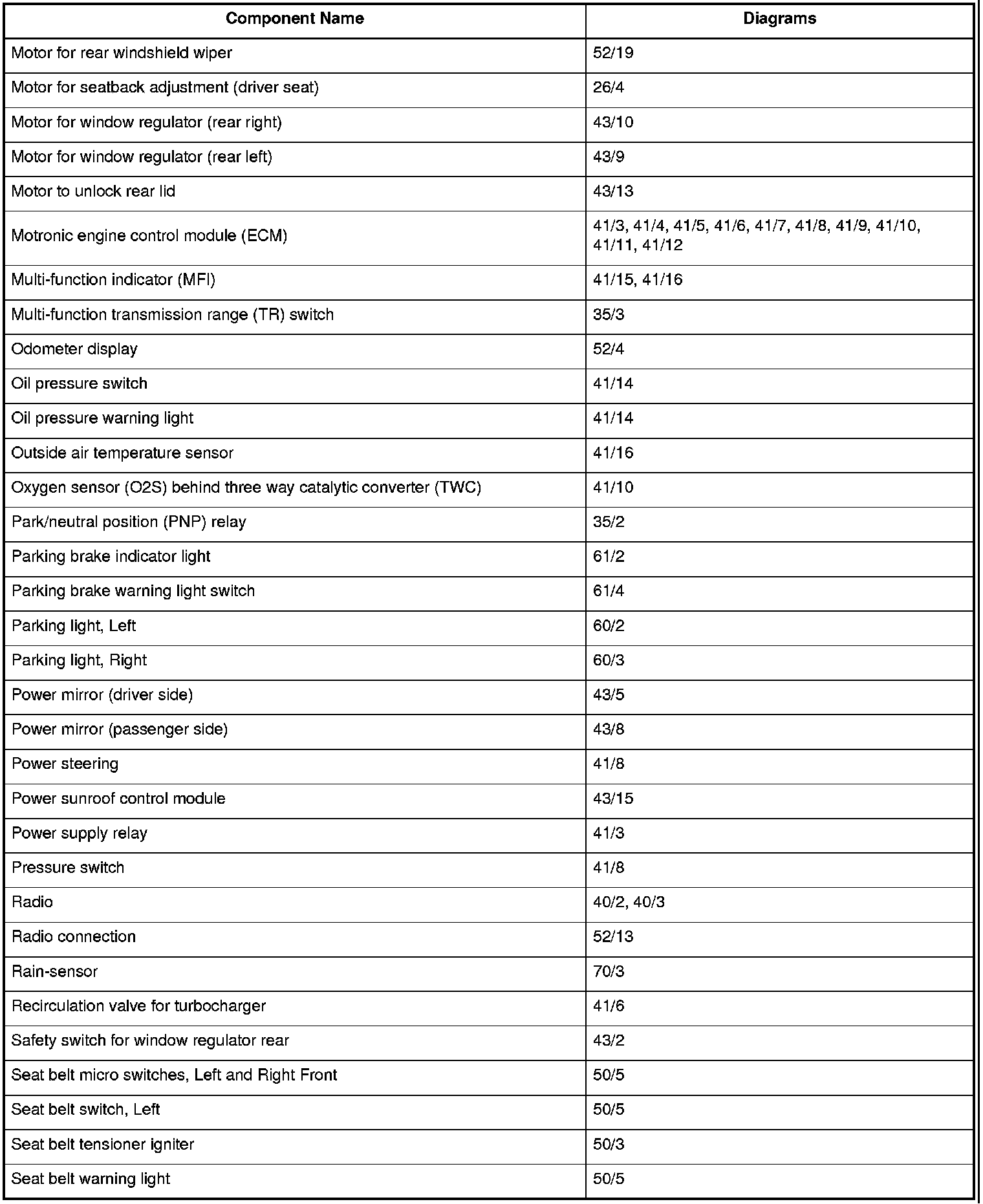 | Component Name | Diagrams |
|---|---|
| Motor for rear windshield wiper | 52/19 |
| Motor for seatback adjustment (driver seat) | 26/4 |
| Motor for window regulator (rear right) | 43/10 |
| Motor for window regulator (rear left) | 43/9 |
| Motor to unlock rear lid | 43/13 |
| Motronic engine control module (ECM) | 41/3, 41/4, 41/5, 41/6, 41/7, 41/8, 41/9, 41/10, 41/11, 41/12 |
| Multi-function indicator (MFI) | 41/15, 41/16 |
| Multi-function transmission range (TR) switch | 35/3 |
| Odometer display | 52/4 |
| Oil pressure switch | 41/14 |
| Oil pressure warning light | 41/14 |
| Outside air temperature sensor | 41/16 |
| Oxygen sensor (O2S) behind three way catalytic converter (TWC) | 41/10 |
| Park/neutral position (PNP) relay | 35/2 |
| Parking brake indicator light | 61/2 |
| Parking brake warning light switch | 61/4 |
| Parking light, Left | 60/2 |
| Parking light, Right | 60/3 |
| Power mirror (driver side) | 43/5 |
| Power mirror (passenger side) | 43/8 |
| Power steering | 41/8 |
| Power sunroof control module | 43/15 |
| Power supply relay | 41/3 |
| Pressure switch | 41/8 |
| Radio | 40/2, 40/3 |
| Radio connection | 52/13 |
| Rain-sensor | 70/3 |
| Recirculation valve for turbocharger | 41/6 |
| Safety switch for window regulator rear | 43/2 |
| Seat belt micro switches, Left and Right Front | 50/5 |
| Seat belt switch, Left | 50/5 |
| Seat belt tensioner igniter | 50/3 |
| Seat belt warning light | 50/5 |